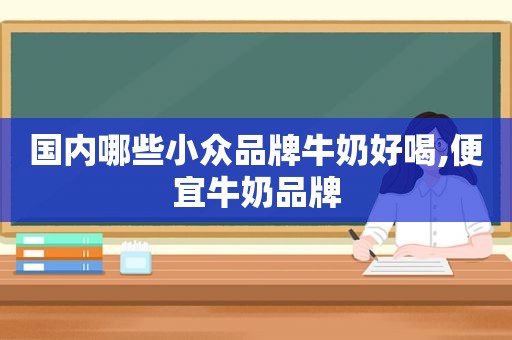 国内哪些小众品牌牛奶好喝,便宜牛奶品牌